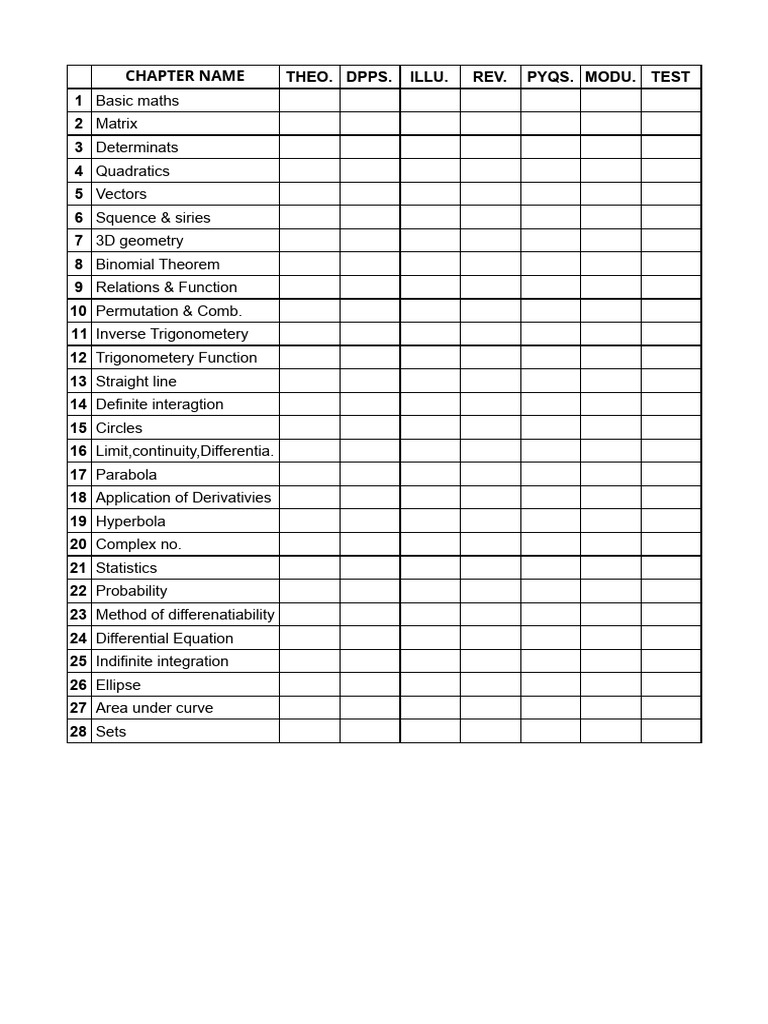 |  | CHAPTER NAME | THEO. | DPPS. | ILLU. | REV. | PYQS. | MODU. | TEST |
|---|---|---|---|---|---|---|---|---|
| 1 | Basic maths |  |  |  |  |  |  |  |
| 2 | Matrix |  |  |  |  |  |  |  |
| 3 | Determinats |  |  |  |  |  |  |  |
| 4 | Quadratics |  |  |  |  |  |  |  |
| 5 | Vectors |  |  |  |  |  |  |  |
| 6 | Squence & siries |  |  |  |  |  |  |  |
| 7 | 3D geometry |  |  |  |  |  |  |  |
| 8 | Binomial Theorem |  |  |  |  |  |  |  |
| 9 | Relations & Function |  |  |  |  |  |  |  |
| 10 | Permutation & Comb. |  |  |  |  |  |  |  |
| 11 | Inverse Trigonometery |  |  |  |  |  |  |  |
| 12 | Trigonometery Function |  |  |  |  |  |  |  |
| 13 | Straight line |  |  |  |  |  |  |  |
| 14 | Definite interagtion |  |  |  |  |  |  |  |
| 15 | Circles |  |  |  |  |  |  |  |
| 16 | Limit,continuity,Differentia. |  |  |  |  |  |  |  |
| 17 | Parabola |  |  |  |  |  |  |  |
| 18 | Application of Derivativies |  |  |  |  |  |  |  |
| 19 | Hyperbola |  |  |  |  |  |  |  |
| 20 | Complex no. |  |  |  |  |  |  |  |
| 21 | Statistics |  |  |  |  |  |  |  |
| 22 | Probability |  |  |  |  |  |  |  |
| 23 | Method of differenatiability |  |  |  |  |  |  |  |
| 24 | Differential Equation |  |  |  |  |  |  |  |
| 25 | Indifinite integration |  |  |  |  |  |  |  |
| 26 | Ellipse |  |  |  |  |  |  |  |
| 27 | Area under curve |  |  |  |  |  |  |  |
| 28 | Sets |  |  |  |  |  |  |  |